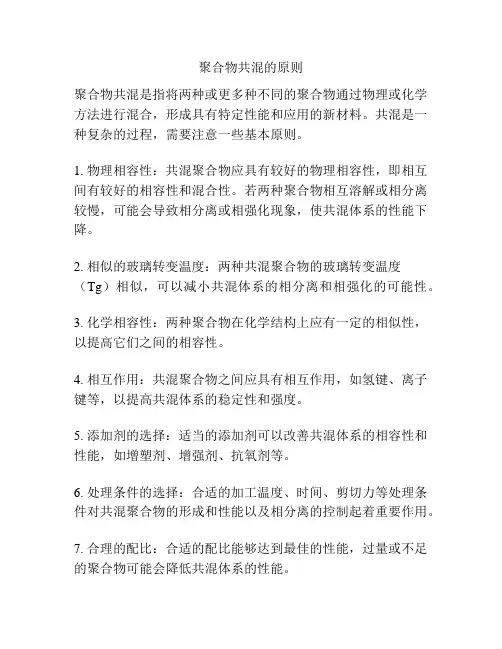 聚合物共混的原则

聚合物共混是指将两种或更多种不同的聚合物通过物理或化学方法进行混合，形成具有特定性能和应用的新材料。共混是一种复杂的过程，需要注意一些基本原则。

1. 物理相容性：共混聚合物应具有较好的物理相容性，即相互间有较好的相容性和混合性。若两种聚合物相互溶解或相分离较慢，可能会导致相分离或相强化现象，使共混体系的性能下降。

2. 相似的玻璃转变温度：两种共混聚合物的玻璃转变温度（Tg）相似，可以减小共混体系的相分离和相强化的可能性。

3. 化学相容性：两种聚合物在化学结构上应有一定的相似性，以提高它们之间的相容性。

4. 相互作用：共混聚合物之间应具有相互作用，如氢键、离子键等，以提高共混体系的稳定性和强度。

5. 添加剂的选择：适当的添加剂可以改善共混体系的相容性和性能，如增塑剂、增强剂、抗氧剂等。

6. 处理条件的选择：合适的加工温度、时间、剪切力等处理条件对共混聚合物的形成和性能以及相分离的控制起着重要作用。

7. 合理的配比：合适的配比能够达到最佳的性能，过量或不足的聚合物可能会降低共混体系的性能。